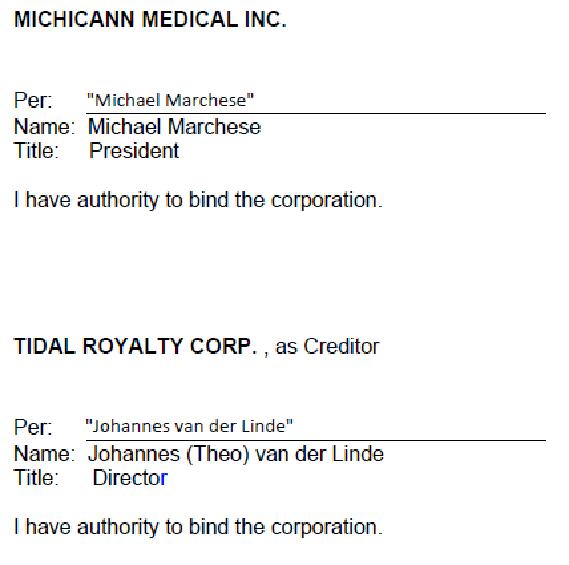 MICHICANN MEDICAL INC.

Per: "Michael Marchese"
Name: Michael Marchese
Title: President

I have authority to bind the corporation.

TIDAL ROYALTY CORP. , as Creditor

Per: "Johannes van der Linde"
Name: Johannes (Theo) van der Linde
Title: Director

I have authority to bind the corporation.